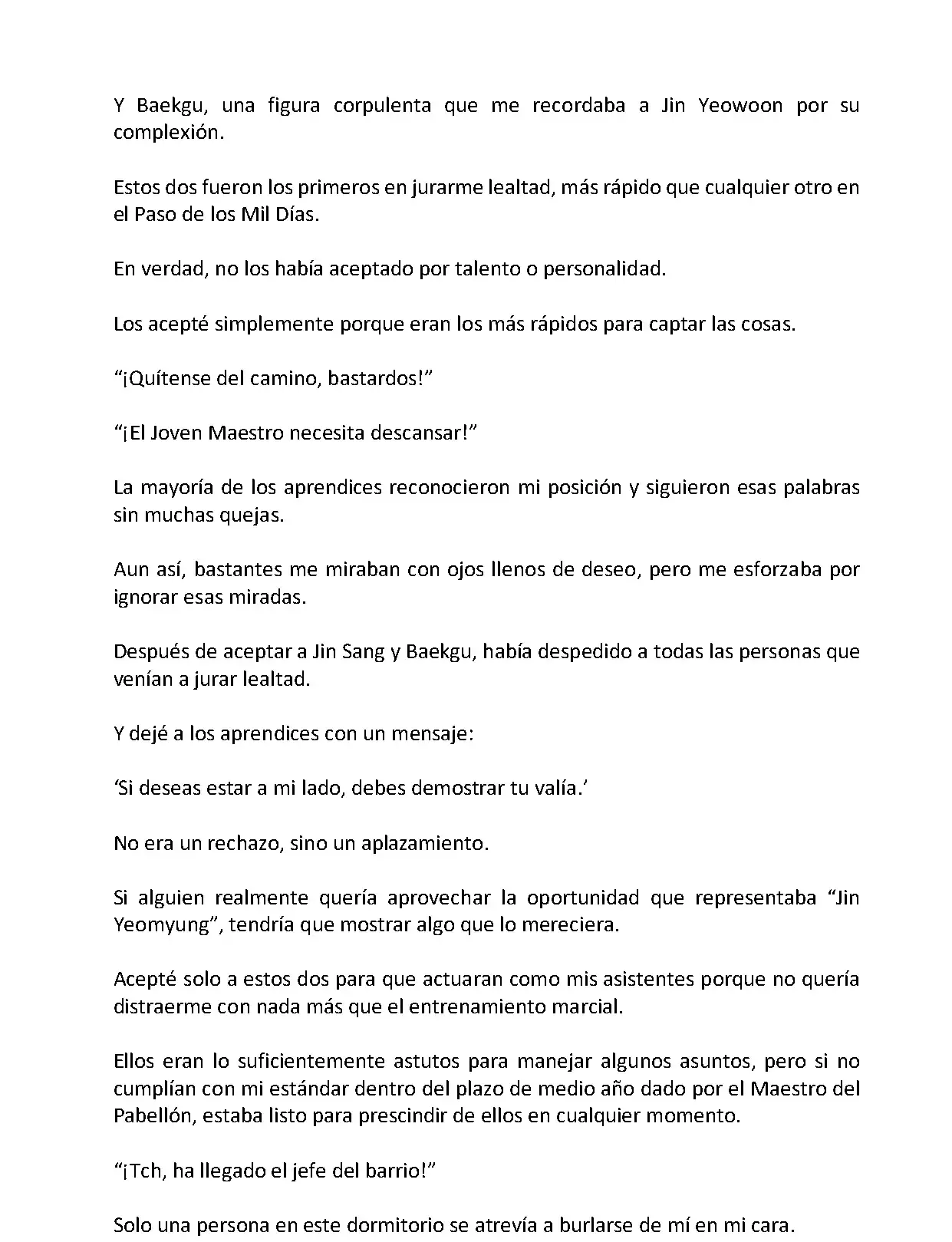 Y Baekgu, una figura corpulenta que me recordaba a Jin Yeowoon por su complexión.

Estos dos fueron los primeros en jurarme lealtad, más rápido que cualquier otro en el Paso de los Mil Días.

En verdad, no los había aceptado por talento o personalidad.

Los acepté simplemente porque eran los más rápidos para captar las cosas.

“¡Quítense del camino, bastardos!”

“¡El Joven Maestro necesita descansar!”

La mayoría de los aprendices reconocieron mi posición y siguieron esas palabras sin muchas quejas.

Aun así, bastantes me miraban con ojos llenos de deseo, pero me esforzaba por ignorar esas miradas.

Después de aceptar a Jin Sang y Baekgu, había despedido a todas las personas que venían a jurar lealtad.

Y dejé a los aprendices con un mensaje:

‘Si deseas estar a mi lado, debes demostrar tu valía.’

No era un rechazo, sino un aplazamiento.

Si alguien realmente quería aprovechar la oportunidad que representaba “Jin Yeomyung”, tendría que mostrar algo que lo mereciera.

Acepté solo a estos dos para que actuaran como mis asistentes porque no quería distraerme con nada más que el entrenamiento marcial.

Ellos eran lo suficientemente astutos para manejar algunos asuntos, pero si no cumplían con mi estándar dentro del plazo de medio año dado por el Maestro del Pabellón, estaba listo para prescindir de ellos en cualquier momento.

“¡Tch, ha llegado el jefe del barrio!”

Solo una persona en este dormitorio se atrevía a burlarse de mí en mi cara.